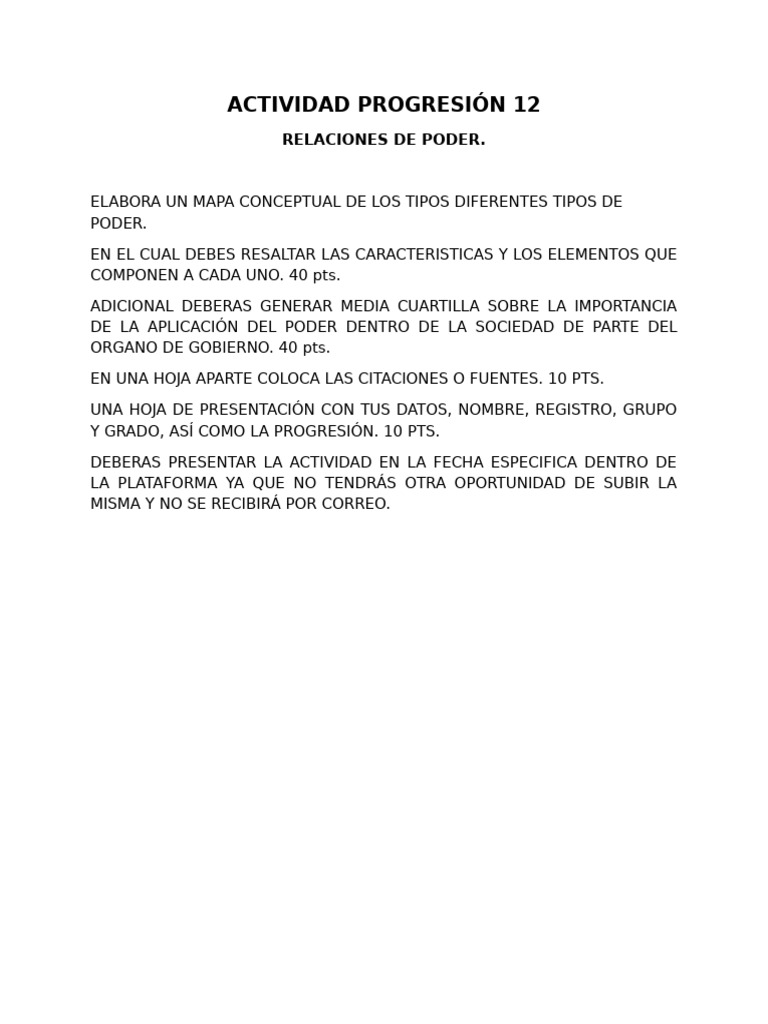 ACTIVIDAD PROGRESIÓN 12

RELACIONES DE PODER.

ELABORA UN MAPA CONCEPTUAL DE LOS TIPOS DIFERENTES TIPOS DE PODER.

EN EL CUAL DEBES RESALTAR LAS CARACTERISTICAS Y LOS ELEMENTOS QUE COMPONEN A CADA UNO. 40 pts.

ADICIONAL DEBERAS GENERAR MEDIA CUARTILLA SOBRE LA IMPORTANCIA DE LA APLICACIÓN DEL PODER DENTRO DE LA SOCIEDAD DE PARTE DEL ORGANO DE GOBIERNO. 40 pts.

EN UNA HOJA APARTE COLOCA LAS CITACIONES O FUENTES. 10 PTS.

UNA HOJA DE PRESENTACIÓN CON TUS DATOS, NOMBRE, REGISTRO, GRUPO Y GRADO, ASÍ COMO LA PROGRESIÓN. 10 PTS.

DEBERAS PRESENTAR LA ACTIVIDAD EN LA FECHA ESPECIFICA DENTRO DE LA PLATAFORMA YA QUE NO TENDRÁS OTRA OPORTUNIDAD DE SUBIR LA MISMA Y NO SE RECIBIRÁ POR CORREO.